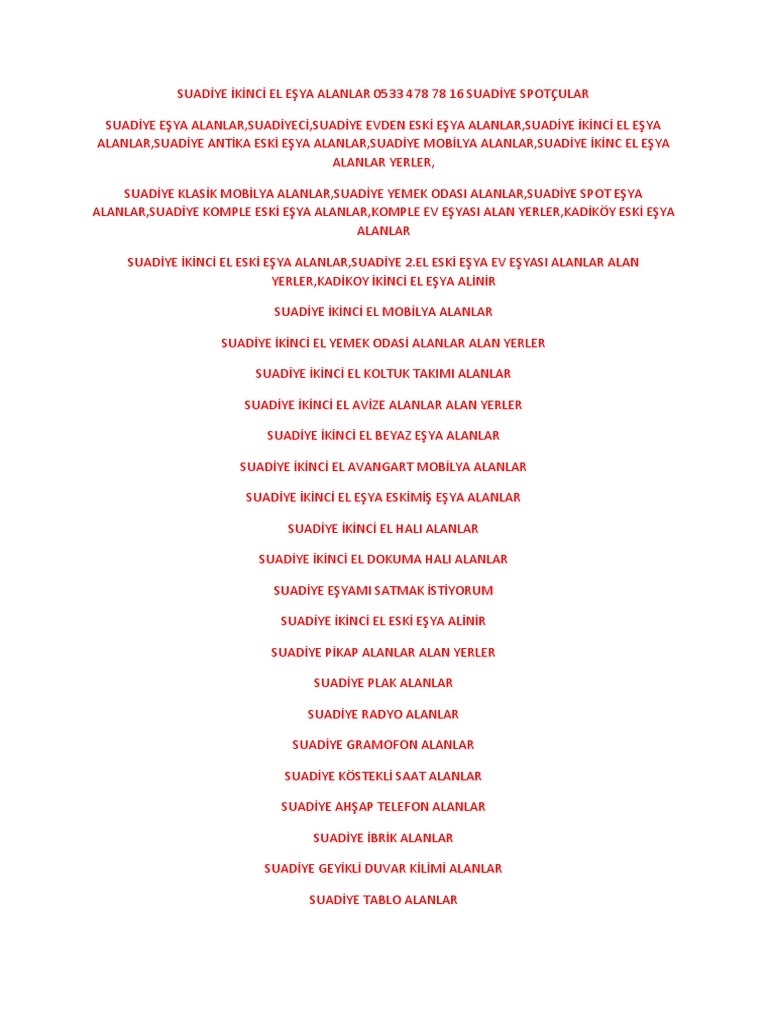 SUADİYE İKİNCİ EL EŞYA ALANLAR 0533 478 78 16 SUADİYE SPOTÇULAR

SUADİYE EŞYA ALANLAR,SUADİYECİ,SUADİYE EVDEN ESKİ EŞYA ALANLAR,SUADİYE İKİNCİ EL EŞYA ALANLAR,SUADİYE ANTİKA ESKİ EŞYA ALANLAR,SUADİYE MOBİLYA ALANLAR,SUADİYE İKİNC EL EŞYA ALANLAR YERLER,

SUADİYE KLASİK MOBİLYA ALANLAR,SUADİYE YEMEK ODASI ALANLAR,SUADİYE SPOT EŞYA ALANLAR,SUADİYE KOMPLE ESKİ EŞYA ALANLAR,KOMPLE EV EŞYASI ALAN YERLER,KADİKÖY ESKİ EŞYA ALANLAR

SUADİYE İKİNCİ EL ESKİ EŞYA ALANLAR,SUADİYE 2.EL ESKİ EŞYA EV EŞYASI ALANLAR ALAN YERLER,KADİKOY İKİNCİ EL EŞYA ALİNİR

SUADİYE İKİNCİ EL MOBİLYA ALANLAR

SUADİYE İKİNCİ EL YEMEK ODASİ ALANLAR ALAN YERLER

SUADİYE İKİNCİ EL KOLTUK TAKIMI ALANLAR

SUADİYE İKİNCİ EL AVİZE ALANLAR ALAN YERLER

SUADİYE İKİNCİ EL BEYAZ EŞYA ALANLAR

SUADİYE İKİNCİ EL AVANGART MOBİLYA ALANLAR

SUADİYE İKİNCİ EL EŞYA ESKİMİŞ EŞYA ALANLAR

SUADİYE İKİNCİ EL HALI ALANLAR

SUADİYE İKİNCİ EL DOKUMA HALI ALANLAR

SUADİYE EŞYAMI SATMAK İSTİYORUM

SUADİYE İKİNCİ EL ESKİ EŞYA ALİNİR

SUADİYE PİKAP ALANLAR ALAN YERLER

SUADİYE PLAK ALANLAR

SUADİYE RADYO ALANLAR

SUADİYE GRAMOFON ALANLAR

SUADİYE KÖSTEKLİ SAAT ALANLAR

SUADİYE AHŞAP TELEFON ALANLAR

SUADİYE İBRİK ALANLAR

SUADİYE GEYİKLİ DUVAR KİLİMİ ALANLAR

SUADİYE TABLO ALANLAR